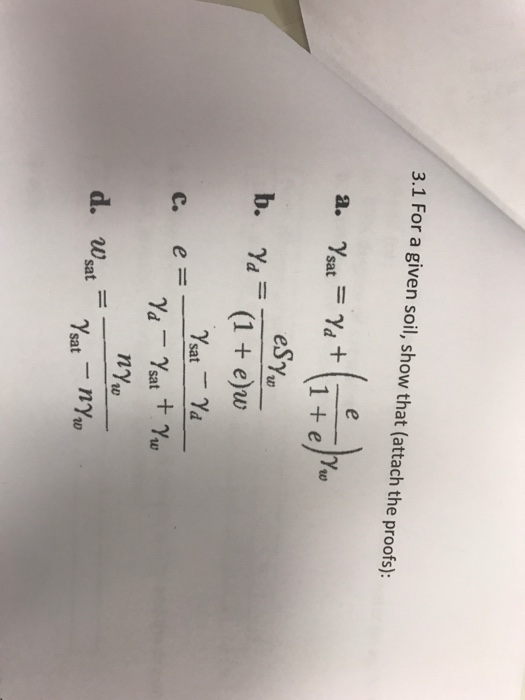 3.1 For a given soil, show that (attach the proofs):

a. $\gamma_{sat} = \gamma_d + \left(\frac{e}{1+e}\right)\gamma_w$

b. $\gamma_d = \frac{eS\gamma_w}{(1+e)w}$

c. $e = \frac{\gamma_{sat} - \gamma_d}{\gamma_d - \gamma_{sat} + \gamma_w}$

d. $w_{sat} = \frac{n\gamma_w}{\gamma_{sat} - n\gamma_w}$